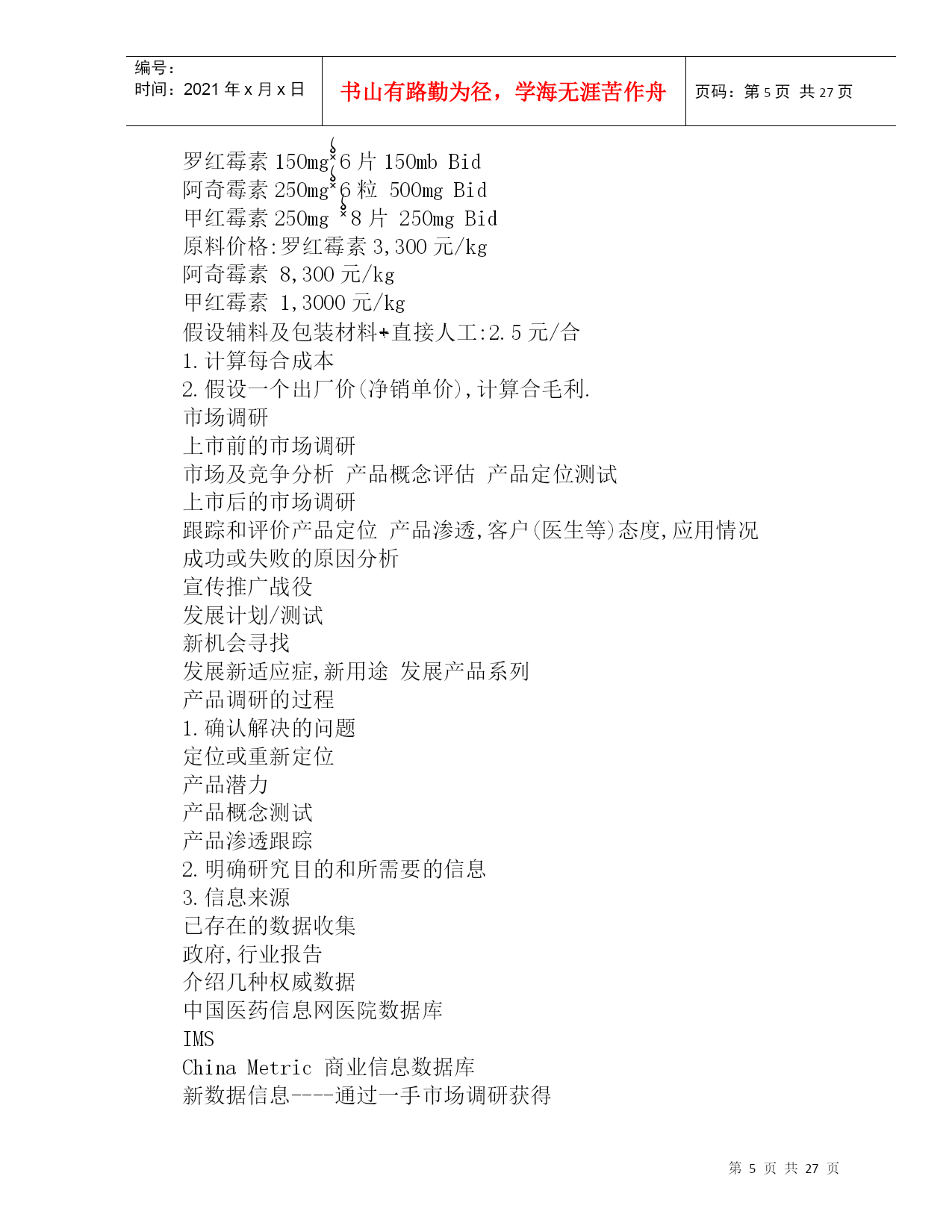 编号：
时间：2021 年 x 月 x 日

书山有路勤为径，学海无涯苦作舟

页码：第 5 页 共 27 页

罗红霉素 150mg×6 片 150mb Bid
阿奇霉素 250mg×6 粒 500mg Bid
甲红霉素 250mg ×8 片 250mg Bid
原料价格:罗红霉素 3,300 元/kg
阿奇霉素 8,300 元/kg
甲红霉素 1,3000 元/kg
假设辅料及包装材料+直接人工:2.5 元/合
1.计算每合成本
2.假设一个出厂价(净销单价),计算合毛利.
市场调研
上市前的市场调研
市场及竞争分析 产品概念评估 产品定位测试
上市后的市场调研
跟踪和评价产品定位 产品渗透,客户(医生等)态度,应用情况
成功或失败的原因分析
宣传推广战役
发展计划/测试
新机会寻找
发展新适应症,新用途 发展产品系列
产品调研的过程
1.确认解决的问题
定位或重新定位
产品潜力
产品概念测试
产品渗透跟踪
2.明确研究目的和所需要的信息
3.信息来源
已存在的数据收集
政府,行业报告
介绍几种权威数据
中国医药信息网医院数据库
IMS
China Metric 商业信息数据库
新数据信息----通过一手市场调研获得

第 5 页 共 27 页